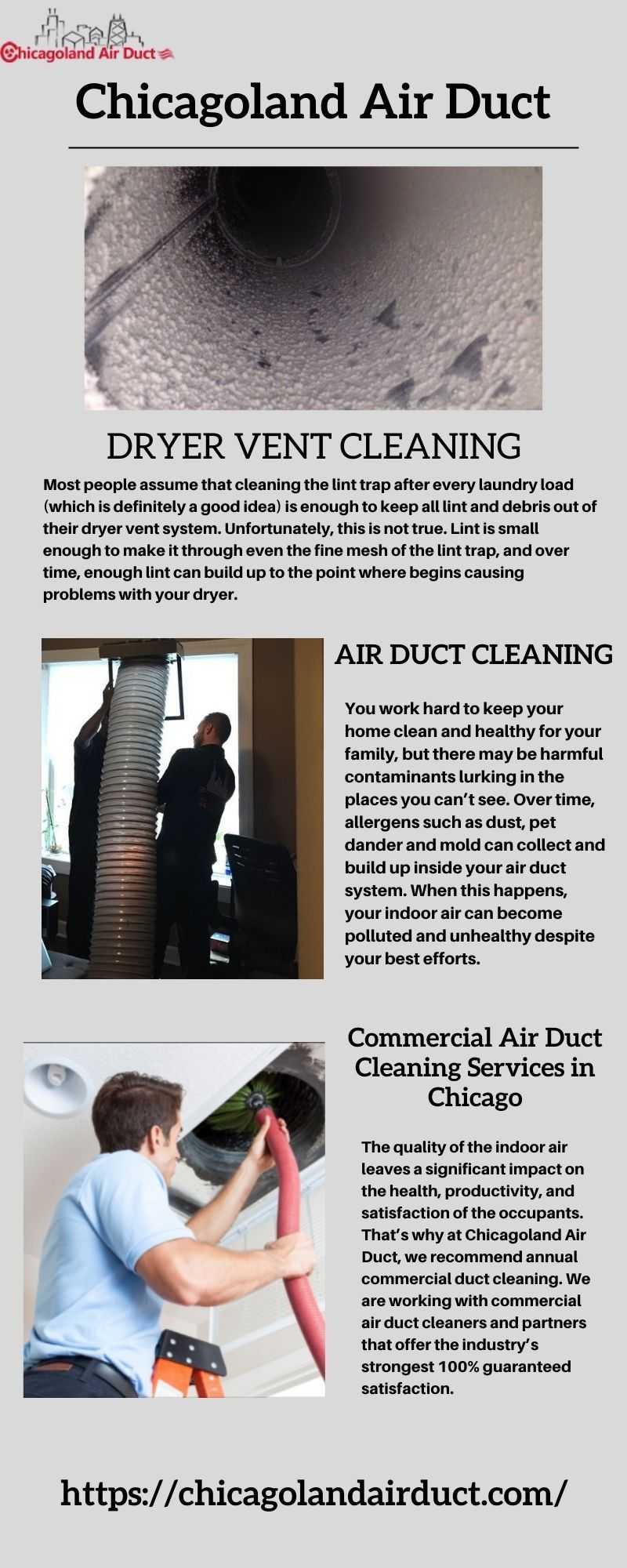 Chicagoland Air Duct

Chicagoland Air Duct

DRYER VENT CLEANING

Most people assume that cleaning the lint trap after every laundry load (which is definitely a good idea) is enough to keep all lint and debris out of their dryer vent system. Unfortunately, this is not true. Lint is small enough to make it through even the fine mesh of the lint trap, and over time, enough lint can build up to the point where begins causing problems with your dryer.

AIR DUCT CLEANING

You work hard to keep your home clean and healthy for your family, but there may be harmful contaminants lurking in the places you can't see. Over time, allergens such as dust, pet dander and mold can collect and build up inside your air duct system. When this happens, your indoor air can become polluted and unhealthy despite your best efforts.

Commercial Air Duct Cleaning Services in Chicago

The quality of the indoor air leaves a significant impact on the health, productivity, and satisfaction of the occupants. That's why at Chicagoland Air Duct, we recommend annual commercial duct cleaning. We are working with commercial air duct cleaners and partners that offer the industry's strongest 100% guaranteed satisfaction.

https://chicagolandairduct.com/